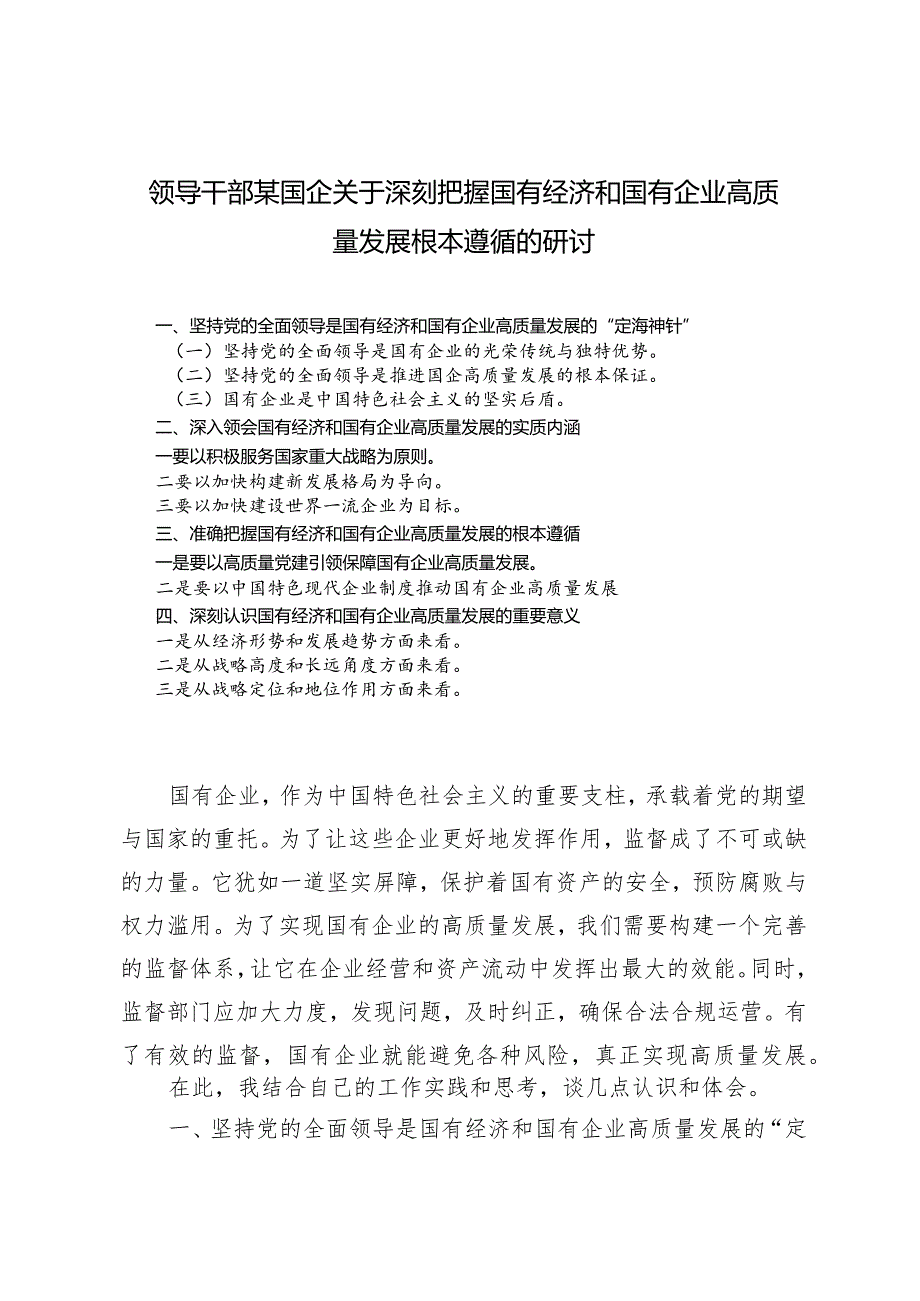 领导干部某国企关于深刻把握国有经济和国有企业高质量发展根本遵循的研讨

一、坚持党的全面领导是国有经济和国有企业高质量发展的“定海神针”
（一）坚持党的全面领导是国有企业的光荣传统与独特优势。
（二）坚持党的全面领导是推进国企高质量发展的根本保证。
（三）国有企业是中国特色社会主义的坚实后盾。
二、深入领会国有经济和国有企业高质量发展的实质内涵
一要以积极服务国家重大战略为原则。
二要以加快构建新发展格局为导向。
三要以加快建设世界一流企业为目标。
三、准确把握国有经济和国有企业高质量发展的根本遵循
一是要以高质量党建引领保障国有企业高质量发展。
二是要以中国特色现代企业制度推动国有企业高质量发展
四、深刻认识国有经济和国有企业高质量发展的重要意义
一是从经济形势和发展趋势方面来看。
二是从战略高度和长远角度方面来看。
三是从战略定位和地位作用方面来看。

国有企业，作为中国特色社会主义的重要支柱，承载着党的期望与国家的重托。为了让这些企业更好地发挥作用，监督成了不可或缺的力量。它犹如一道坚实屏障，保护着国有资产的安全，预防腐败与权力滥用。为了实现国有企业的高质量发展，我们需要构建一个完善的监督体系，让它在企业经营和资产流动中发挥出最大的效能。同时，监督部门应加大力度，发现问题，及时纠正，确保合法合规运营。有了有效的监督，国有企业就能避免各种风险，真正实现高质量发展。

在此，我结合自己的工作实践和思考，谈几点认识和体会。

一、坚持党的全面领导是国有经济和国有企业高质量发展的“定